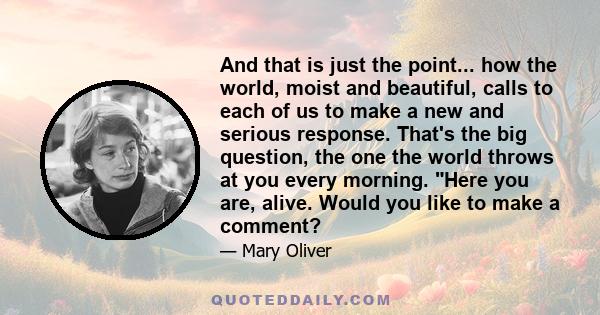 And that is just the point... how the world, moist and beautiful, calls to each of us to make a new and serious response. That's the big question, the one the world throws at you every morning. "Here you are, alive. Would you like to make a comment?

— Mary Oliver

QUOTEDDAILY.COM